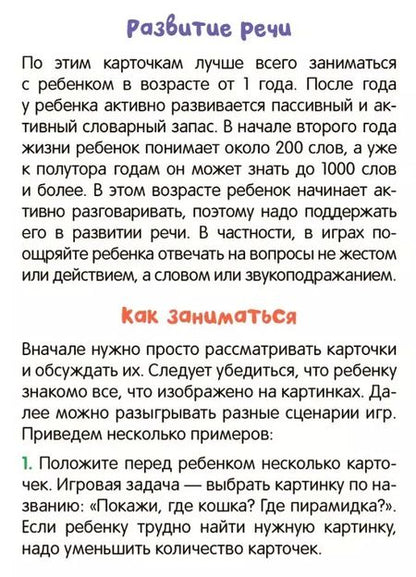 Развитие речи

По этим карточкам лучше всего заниматься с ребенком в возрасте от 1 года. После года у ребенка активно развивается пассивный и активный словарный запас. В начале второго года жизни ребенок понимает около 200 слов, а уже к полутора годам он может знать до 1000 слов и более. В этом возрасте ребенок начинает активно разговаривать, поэтому надо поддержать его в развитии речи. В частности, в играх поощряйте ребенка отвечать на вопросы не жестом или действием, а словом или звукоподражанием.

Как заниматься

Вначале нужно просто рассматривать карточки и обсуждать их. Следует убедиться, что ребенку знакомо все, что изображено на картинках. Далее можно разыгрывать разные сценарии игр. Приведем несколько примеров:

1. Положите перед ребенком несколько карточек. Игровая задача — выбрать картинку по названию: «Покажи, где кошка? Где пирамидка?». Если ребенку трудно найти нужную картинку, надо уменьшить количество карточек.